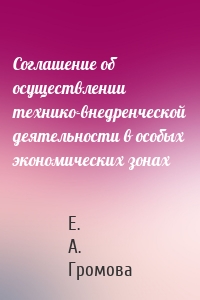 Соглашение об осуществлении технико-внедренческой деятельности в особых экономических зонах

Е. А. Громова